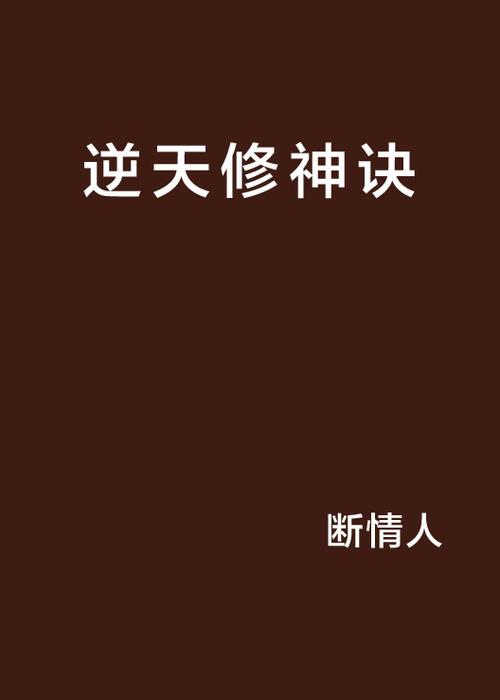 逆天修神诀

断情人